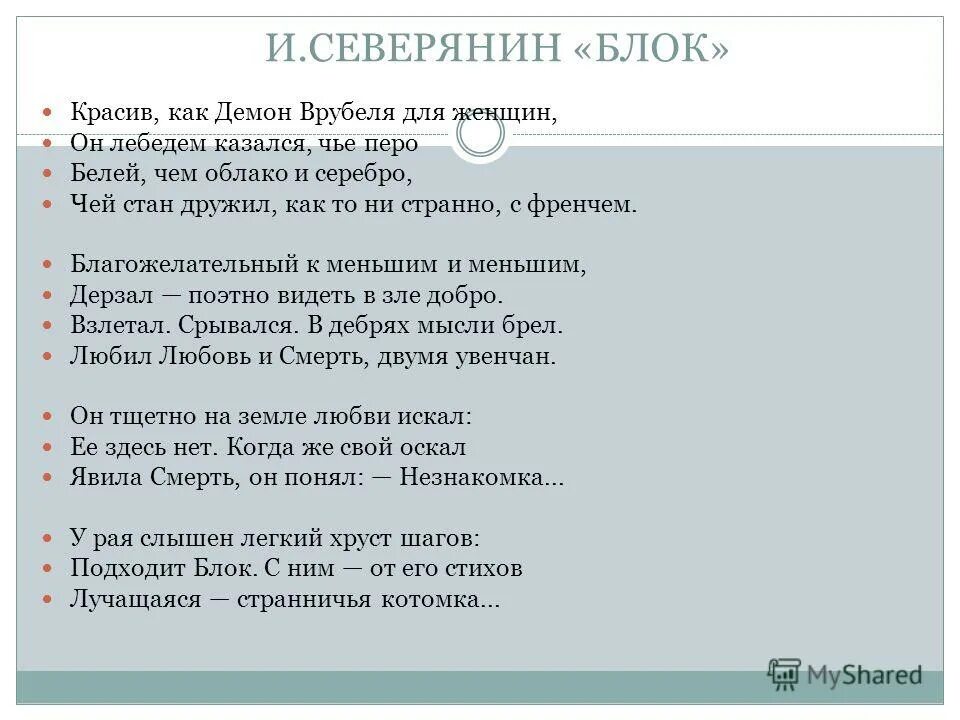 И.СЕВЕРЯНИН «БЛОК»

Красив, как Демон Врубеля для женщин,
Он лебедем казался, чье перо
Белей, чем облако и серебро,
Чей стан дружил, как то ни странно, с френчем.

Благожелательный к меньшим и меньшим,
Дерзал — поэтно видеть в зле добро.
Взлетал. Срывался. В дебрях мысли брел.
Любил Любовь и Смерть, двумя увенчан.

Он тщетно на земле любви искал:
Ее здесь нет. Когда же свой оскал
Явила Смерть, он понял: — Незнакомка...

У рая слышен легкий хруст шагов:
Подходит Блок. С ним — от его стихов
Лучащаяся — странничья котомка...

MyShared